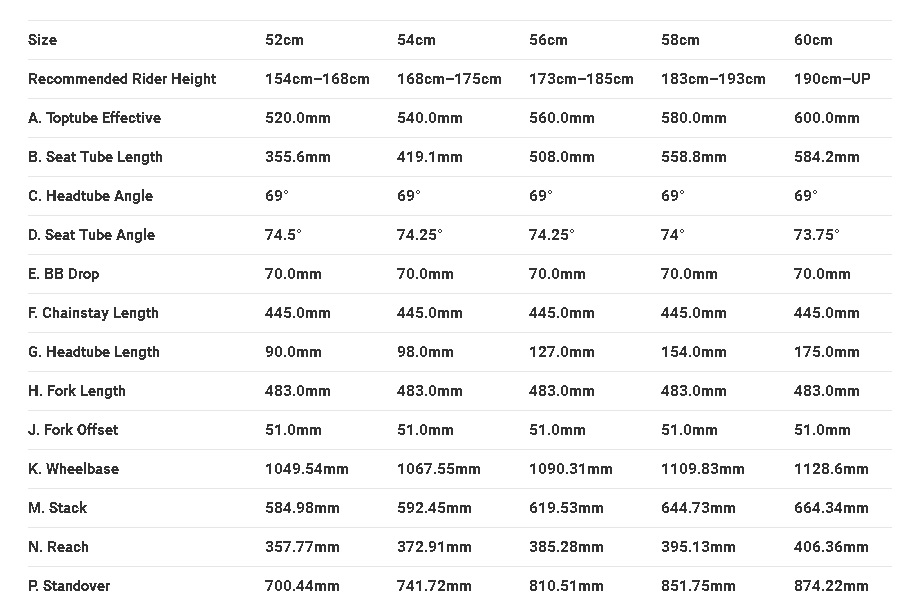 | Size | 52cm | 54cm | 56cm | 58cm | 60cm |
|---|---|---|---|---|---|
| Recommended Rider Height | 154cm–168cm | 168cm–175cm | 173cm–185cm | 183cm–193cm | 190cm–UP |
| A. Toptube Effective | 520.0mm | 540.0mm | 560.0mm | 580.0mm | 600.0mm |
| B. Seat Tube Length | 355.6mm | 419.1mm | 508.0mm | 558.8mm | 584.2mm |
| C. Headtube Angle | 69° | 69° | 69° | 69° | 69° |
| D. Seat Tube Angle | 74.5° | 74.25° | 74.25° | 74° | 73.75° |
| E. BB Drop | 70.0mm | 70.0mm | 70.0mm | 70.0mm | 70.0mm |
| F. Chainstay Length | 445.0mm | 445.0mm | 445.0mm | 445.0mm | 445.0mm |
| G. Headtube Length | 90.0mm | 98.0mm | 127.0mm | 154.0mm | 175.0mm |
| H. Fork Length | 483.0mm | 483.0mm | 483.0mm | 483.0mm | 483.0mm |
| J. Fork Offset | 51.0mm | 51.0mm | 51.0mm | 51.0mm | 51.0mm |
| K. Wheelbase | 1049.54mm | 1067.55mm | 1090.31mm | 1109.83mm | 1128.6mm |
| M. Stack | 584.98mm | 592.45mm | 619.53mm | 644.73mm | 664.34mm |
| N. Reach | 357.77mm | 372.91mm | 385.28mm | 395.13mm | 406.36mm |
| P. Standover | 700.44mm | 741.72mm | 810.51mm | 851.75mm | 874.22mm |